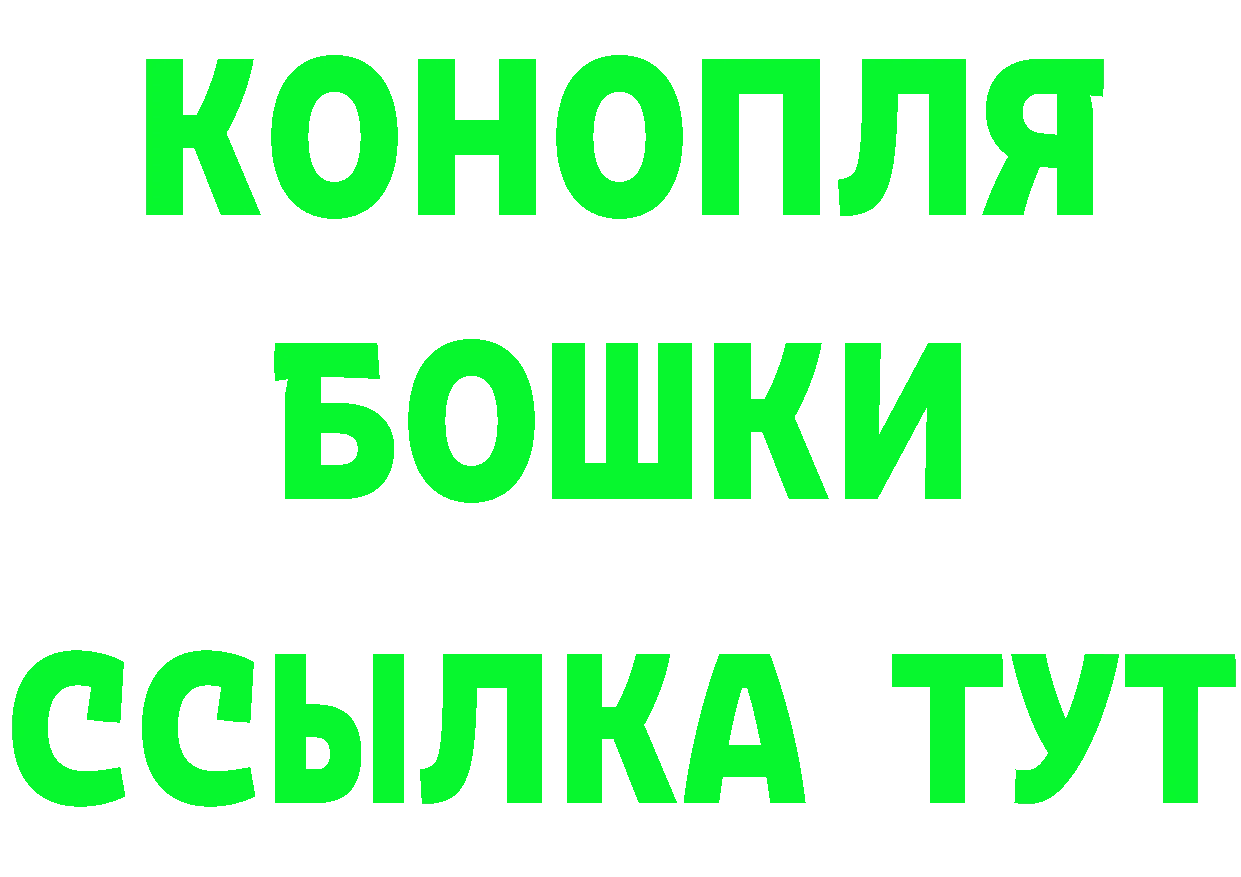 КОНОПЛЯ
БОШКИ
ССЫЛКА ТУТ